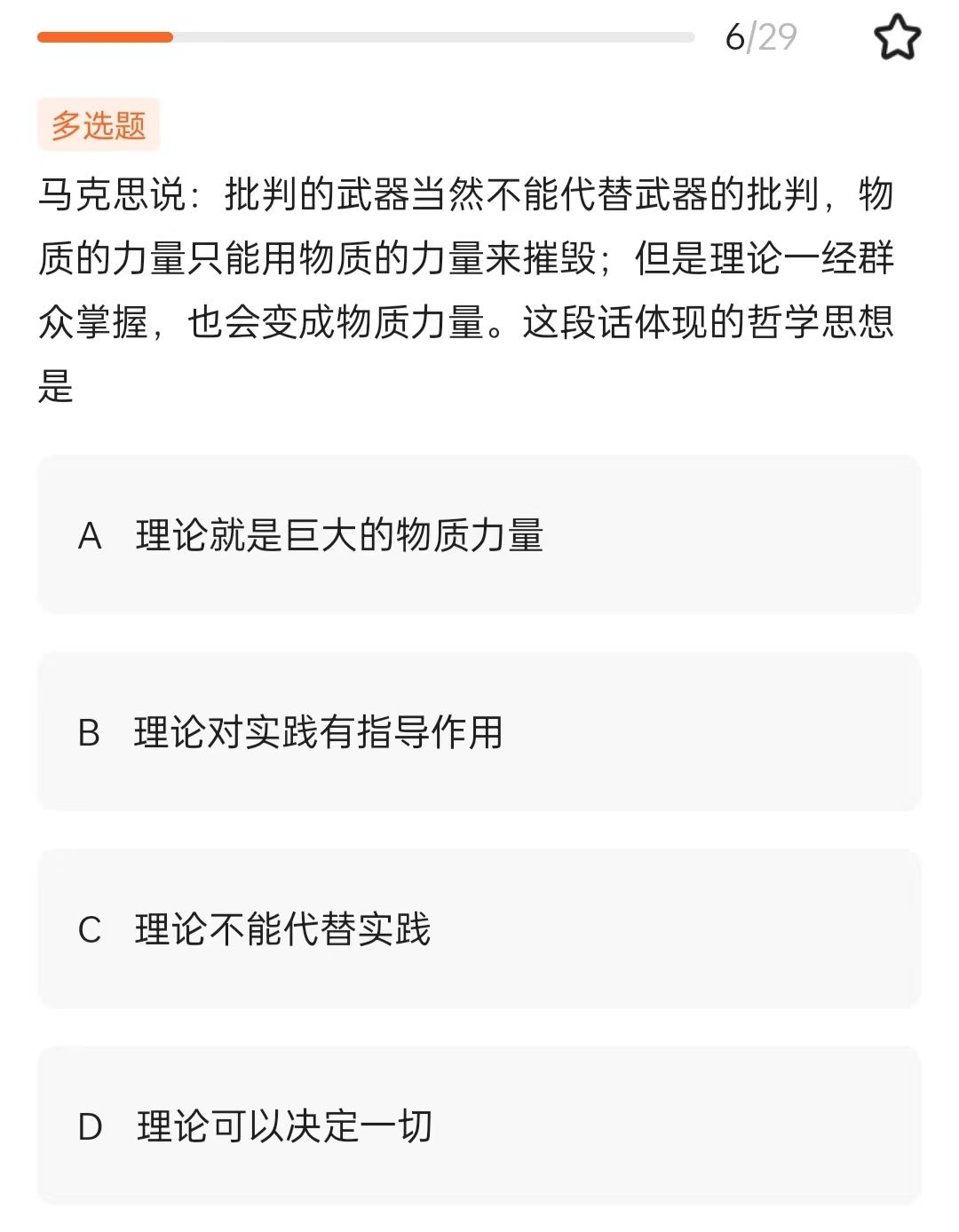 6/29

多选题

马克思说：批判的武器当然不能代替武器的批判，物质的力量只能用物质的力量来摧毁；但是理论一经群众掌握，也会变成物质力量。这段话体现的哲学思想是

A 理论就是巨大的物质力量

B 理论对实践有指导作用

C 理论不能代替实践

D 理论可以决定一切